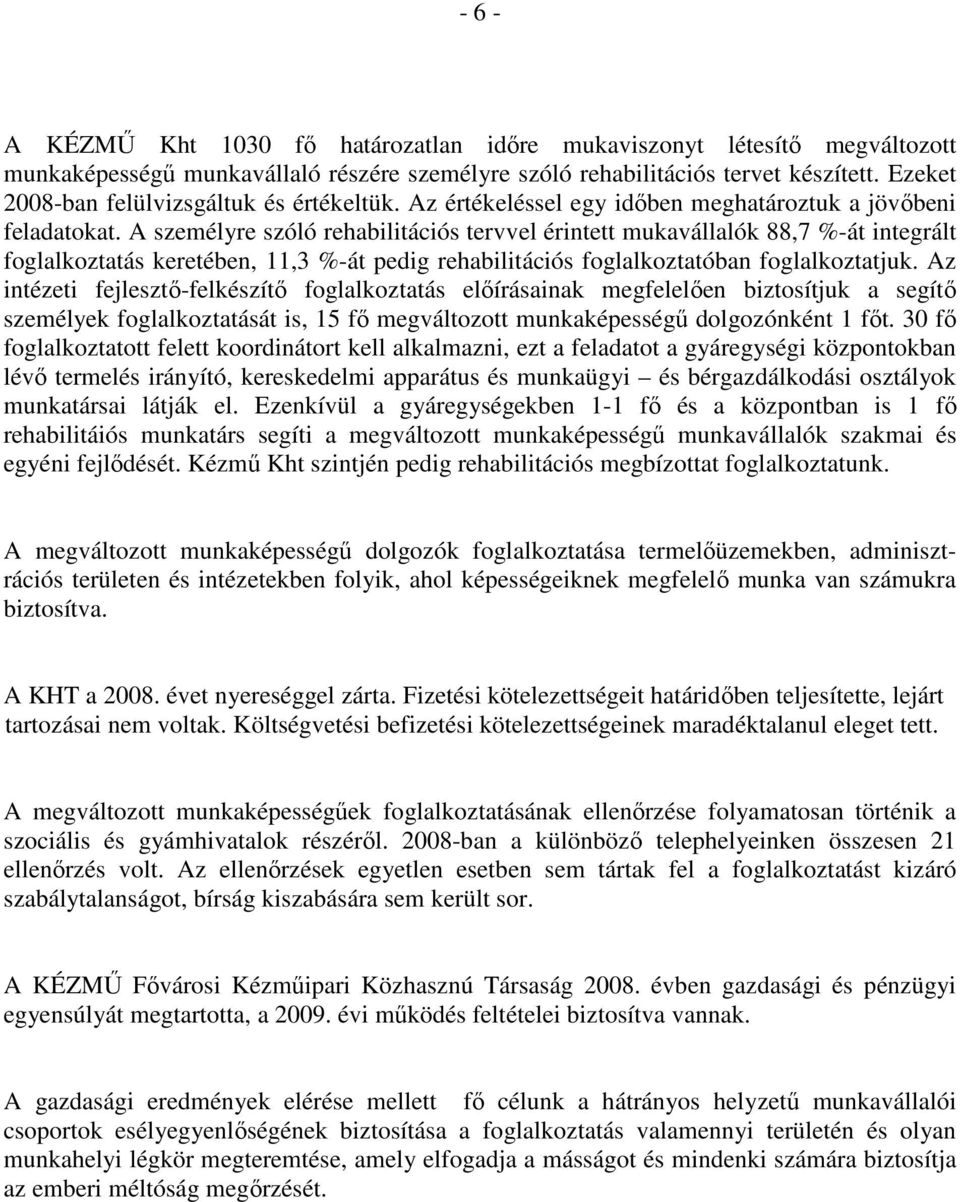 - 6 -

A KÉZMŰ Kht 1030 fő határozatlan időre mukaviszonyt létesítő megváltozott munkaképességű munkavállaló részére személyre szóló rehabilitációs tervet készített. Ezeket 2008-ban felülvizsgáltuk és értékeltük. Az értékeléssel egy időben meghatároztuk a jövőbeni feladatokat. A személyre szóló rehabilitációs tervvel érintett mukavállalók 88,7 %-át integrált foglalkoztatás keretében, 11,3 %-át pedig rehabilitációs foglalkoztatóban foglalkoztatjuk. Az intézeti fejlesztő-felkészítő foglalkoztatás előírásainak megfelelően biztosítjuk a segítő személyek foglalkoztatását is, 15 fő megváltozott munkaképességű dolgozónként 1 főt. 30 fő foglalkoztatott felett koordinátort kell alkalmazni, ezt a feladatot a gyáregységi központokban lévő termelés irányító, kereskedelmi apparátus és munkaügyi – és bérgazdálkodási osztályok munkatársai látják el. Ezenkívül a gyáregységekben 1-1 fő és a központban is 1 fő rehabilitáiós munkatárs segíti a megváltozott munkaképességű munkavállalók szakmai és egyéni fejlődését. Kézmű Kht szintjén pedig rehabilitációs megbízottat foglalkoztatunk.

A megváltozott munkaképességű dolgozók foglalkoztatása termelőüzemekben, adminisztrációs területen és intézetekben folyik, ahol képességeiknek megfelelő munka van számukra biztosítva.

A KHT a 2008. évet nyereséggel zárta. Fizetési kötelezettségeit határidőben teljesítette, lejárt tartozásai nem voltak. Költségvetési befizetési kötelezettségeinek maradéktalanul eleget tett.

A megváltozott munkaképességűek foglalkoztatásának ellenőrzése folyamatosan történik a szociális és gyámhivatalok részéről. 2008-ban a különböző telephelyeinken összesen 21 ellenőrzés volt. Az ellenőrzések egyetlen esetben sem tártak fel a foglalkoztatást kizáró szabálytalanságot, bírság kiszabására sem került sor.

A KÉZMŰ Fővárosi Kézműipari Közhasznú Társaság 2008. évben gazdasági és pénzügyi egyensúlyát megtartotta, a 2009. évi működés feltételei biztosítva vannak.

A gazdasági eredmények elérése mellett fő célunk a hátrányos helyzetű munkavállalói csoportok esélyegyenlőségének biztosítása a foglalkoztatás valamennyi területén és olyan munkahelyi légkör megteremtése, amely elfogadja a másságot és mindenki számára biztosítja az emberi méltóság megőrzését.